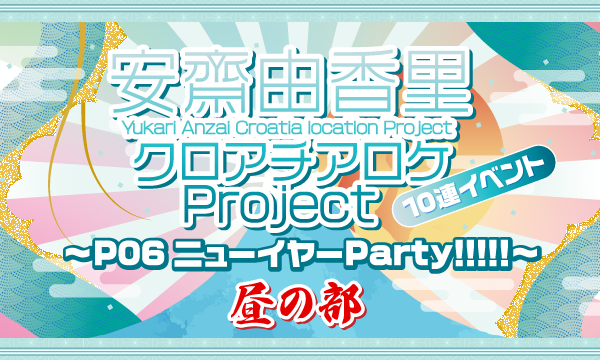 安齋由香里
Yukari Anzai Croatia location Project
クロアチアロケ
Project
10連イベント
～P06 ニューイヤーParty!!!!!～
昼の部